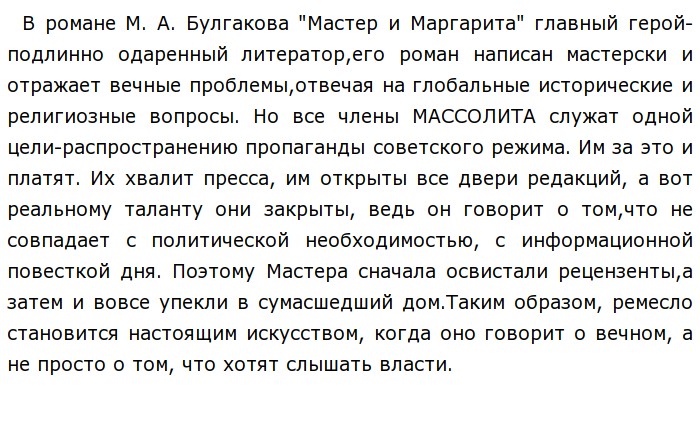 В романе М. А. Булгакова "Мастер и Маргарита" главный герой-подлинно одаренный литератор,его роман написан мастерски и отражает вечные проблемы,отвечая на глобальные исторические и религиозные вопросы. Но все члены МАССОЛИТА служат одной цели-распространению пропаганды советского режима. Им за это и платят. Их хвалит пресса, им открыты все двери редакций, а вот реальному таланту они закрыты, ведь он говорит о том,что не совпадает с политической необходимостью, с информационной повесткой дня. Поэтому Мастера сначала освистали рецензенты,а затем и вовсе упекли в сумасшедший дом.Таким образом, ремесло становится настоящим искусством, когда оно говорит о вечном, а не просто о том, что хотят слышать власти.